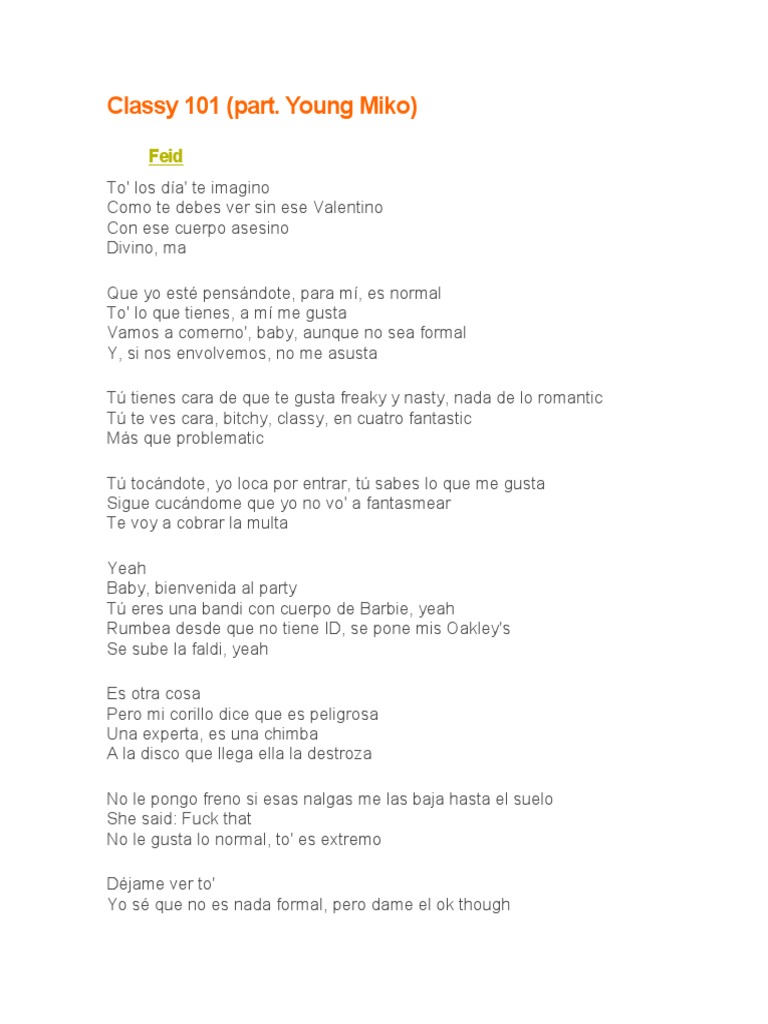 Classy 101 (part. Young Miko)

Feid

To' los día' te imagino
Como te debes ver sin ese Valentino
Con ese cuerpo asesino
Divino, ma

Que yo esté pensándote, para mí, es normal
To' lo que tienes, a mí me gusta
Vamos a comerno', baby, aunque no sea formal
Y, si nos envolvemos, no me asusta

Tú tienes cara de que te gusta freaky y nasty, nada de lo romantic
Tú te ves cara, bitchy, classy, en cuatro fantastic
Más que problematic

Tú tocándote, yo loca por entrar, tú sabes lo que me gusta
Sigue cucándome que yo no vo' a fantasmear
Te voy a cobrar la multa

Yeah
Baby, bienvenida al party
Tú eres una bandi con cuerpo de Barbie, yeah
Rumbea desde que no tiene ID, se pone mis Oakley's
Se sube la faldi, yeah

Es otra cosa
Pero mi corillo dice que es peligrosa
Una experta, es una chimba
A la disco que llega ella la destroza

No le pongo freno si esas nalgas me las baja hasta el suelo
She said: Fuck that
No le gusta lo normal, to' es extremo

Déjame ver to'
Yo sé que no es nada formal, pero dame el ok though